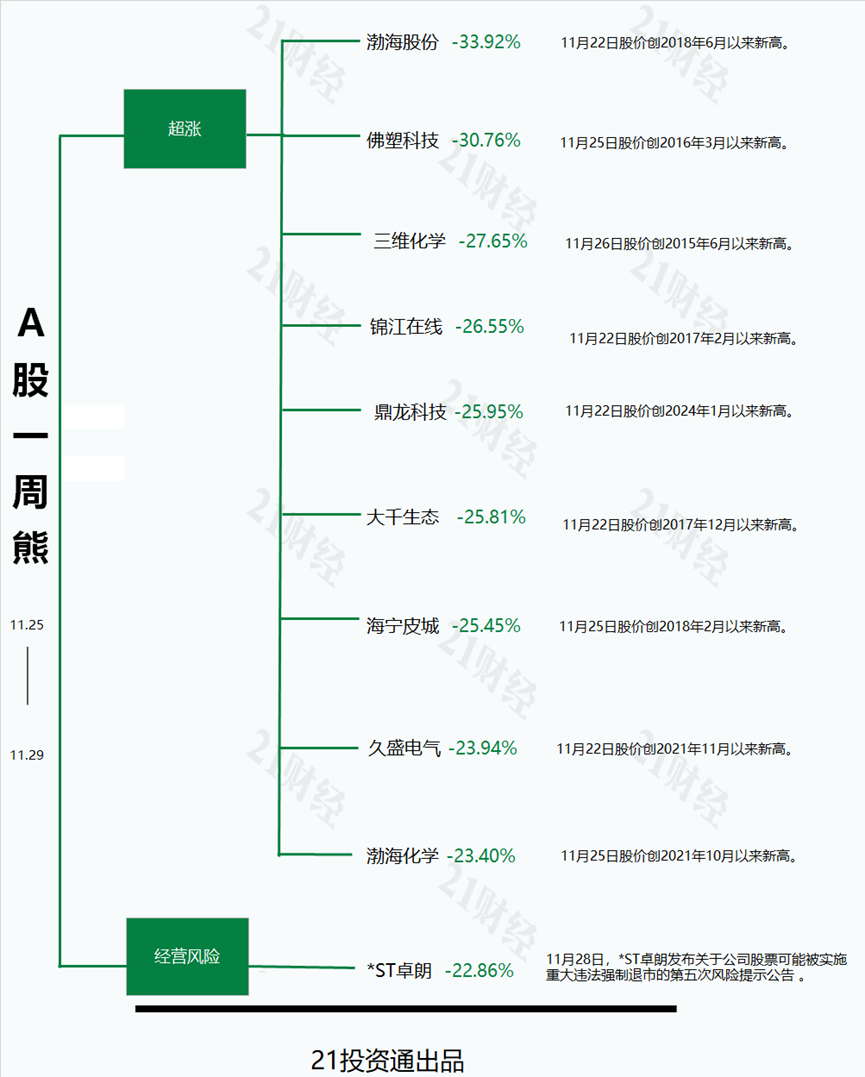 A股一周熊

11.25

11.29

超涨

渤海股份 -33.92% 11月22日股价创2018年6月以来新高。

佛塑科技 -30.76% 11月25日股价创2016年3月以来新高。

三维化学 -27.65% 11月26日股价创2015年6月以来新高。

锦江在线 -26.55% 11月22日股价创2017年2月以来新高。

鼎龙科技 -25.95% 11月22日股价创2024年1月以来新高。

大千生态 -25.81% 11月22日股价创2017年12月以来新高。

海宁皮城 -25.45% 11月25日股价创2018年2月以来新高。

久盛电气 -23.94% 11月22日股价创2021年11月以来新高。

渤海化学 -23.40% 11月25日股价创2021年10月以来新高。

经营风险

*ST卓朗 -22.86% 11月28日，*ST卓朗发布关于公司股票可能被实施重大违法强制退市的第五次风险提示公告 。

21投资通出品

21财经